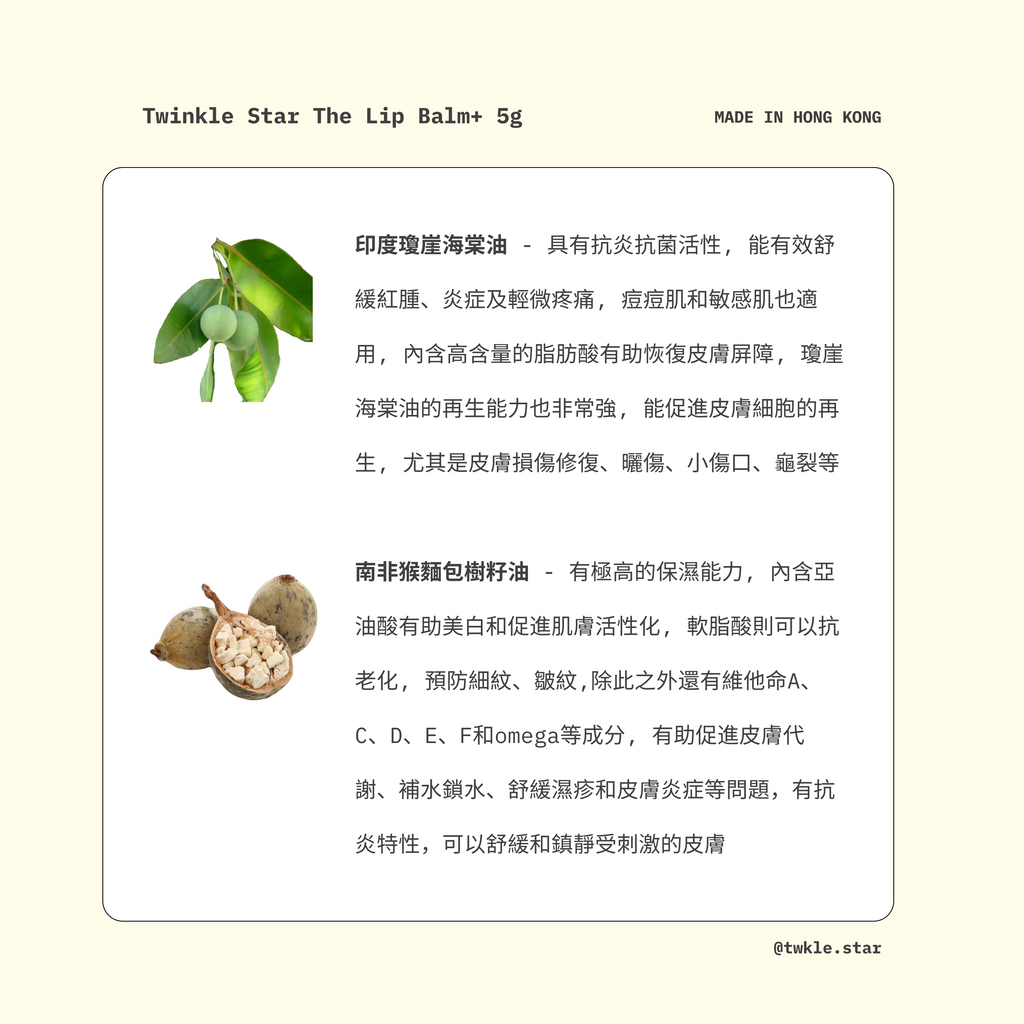 Twinkle Star The Lip Balm+ 5g

MADE IN HONG KONG

印度瓊崖海棠油 - 具有抗炎抗菌活性，能有效舒緩紅腫、炎症及輕微疼痛，痘痘肌和敏感肌也適用，內含高含量的脂肪酸有助恢復皮膚屏障，瓊崖海棠油的再生能力也非常強，能促進皮膚細胞的再生，尤其是皮膚損傷修復、曬傷、小傷口、龜裂等

南非猴麵包樹籽油 - 有極高的保濕能力，內含亞油酸有助美白和促進肌膚活性化，軟脂酸則可以抗老化，預防細紋、皺紋,除此之外還有維他命A、C、D、E、F和omega等成分，有助促進皮膚代謝、補水鎖水、舒緩濕疹和皮膚炎症等問題，有抗炎特性，可以舒緩和鎮靜受刺激的皮膚

@twkle.star